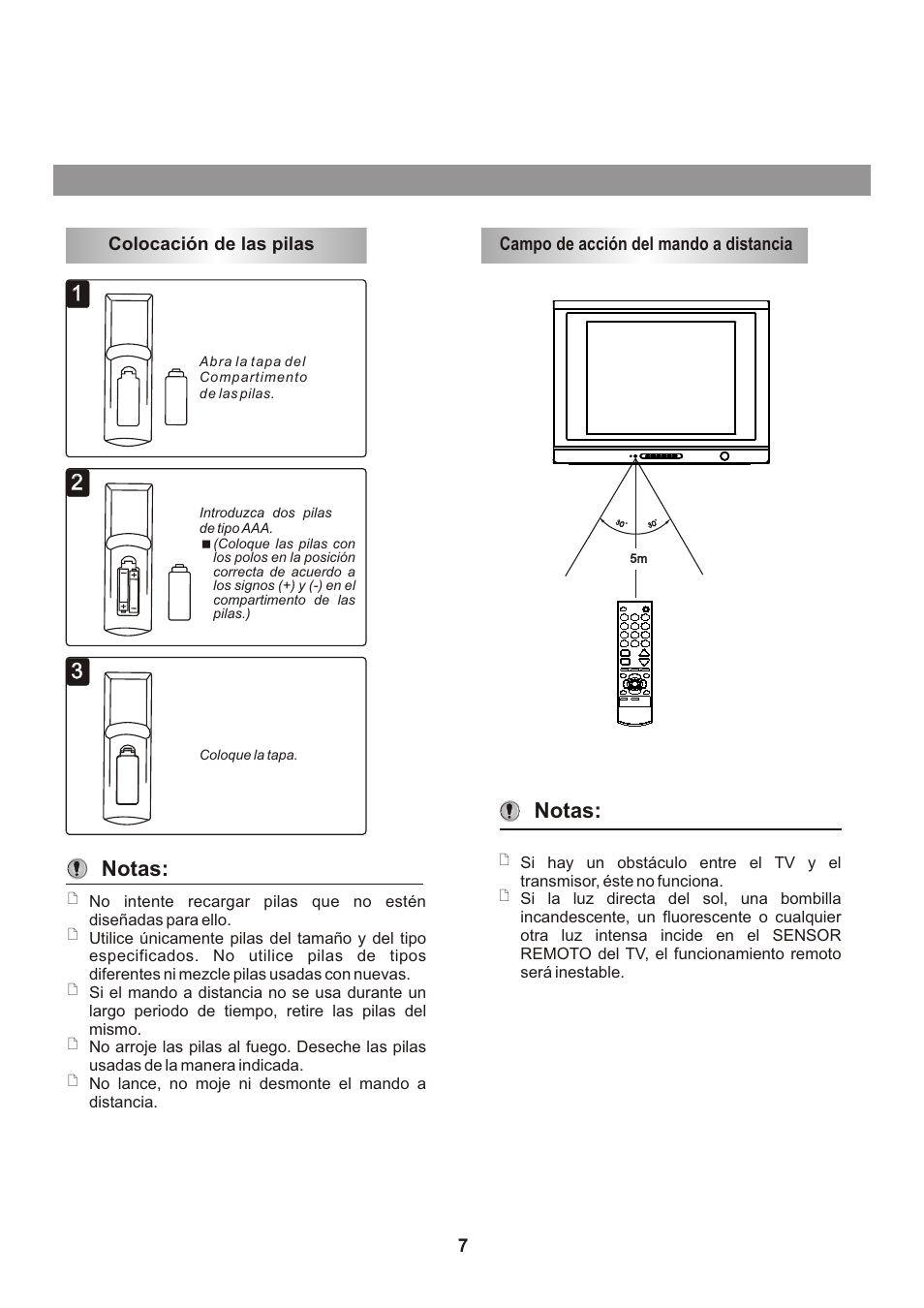 Colocación de las pilas

1

Abra la tapa del Compartimento de las pilas.

2

Introduzca dos pilas de tipo AAA.
■ (Coloque las pilas con los polos en la posición correcta de acuerdo a los signos (+) y (-) en el compartimento de las pilas.)

3

Coloque la tapa.

Notas:

No intente recargar pilas que no estén diseñadas para ello.
Utilice únicamente pilas del tamaño y del tipo especificados. No utilice pilas de tipos diferentes ni mezcle pilas usadas con nuevas.
Si el mando a distancia no se usa durante un largo periodo de tiempo, retire las pilas del mismo.
No arroje las pilas al fuego. Deseche las pilas usadas de la manera indicada.
No lance, no moje ni desmonte el mando a distancia.

Campo de acción del mando a distancia

30° 30°

5m

Notas:

Si hay un obstáculo entre el TV y el transmisor, éste no funciona.
Si la luz directa del sol, una bombilla incandescente, un fluorescente o cualquier otra luz intensa incide en el SENSOR REMOTO del TV, el funcionamiento remoto será inestable.

7